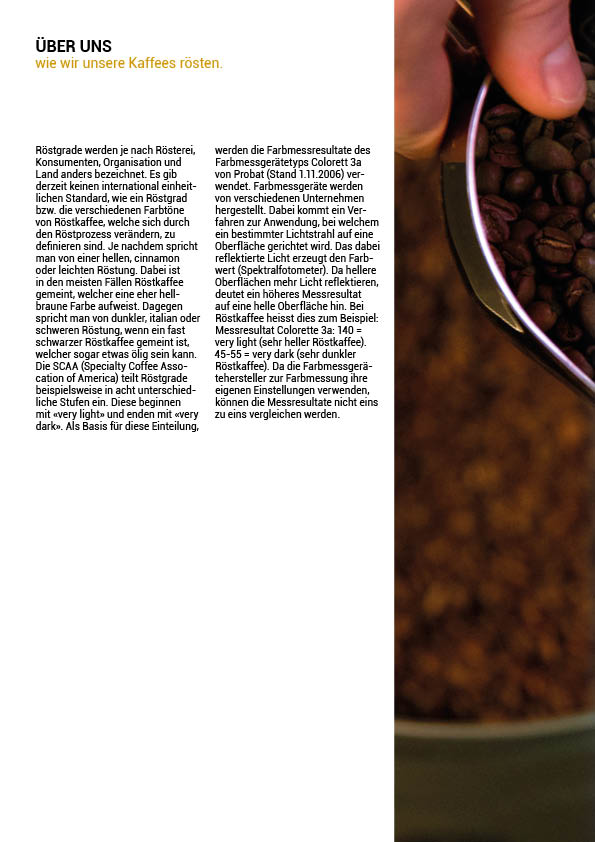 ÜBER UNS
wie wir unsere Kaffees rösten.

Röstgrade werden je nach Rösterei, Konsumenten, Organisation und Land anders bezeichnet. Es gib derzeit keinen international einheitlichen Standard, wie ein Röstgrad bzw. die verschiedenen Farbtöne von Röstkaffee, welche sich durch den Röstprozess verändern, zu definieren sind. Je nachdem spricht man von einer hellen, cinnamon oder leichten Röstung. Dabei ist in den meisten Fällen Röstkaffee gemeint, welcher eine eher hellbraune Farbe aufweist. Dagegen spricht man von dunkler, italian oder schweren Röstung, wenn ein fast schwarzer Röstkaffee gemeint ist, welcher sogar etwas ölig sein kann. Die SCAA (Specialty Coffee Assocation of America) teilt Röstgrade beispielsweise in acht unterschiedliche Stufen ein. Diese beginnen mit «very light» und enden mit «very dark». Als Basis für diese Einteilung, werden die Farbmessresultate des Farbmessgerätetyps Colorett 3a von Probat (Stand 1.11.2006) verwendet. Farbmessgeräte werden von verschiedenen Unternehmen hergestellt. Dabei kommt ein Verfahren zur Anwendung, bei welchem ein bestimmter Lichtstrahl auf eine Oberfläche gerichtet wird. Das dabei reflektierte Licht erzeugt den Farbwert (Spektralfotometer). Da hellere Oberflächen mehr Licht reflektieren, deutet ein höheres Messresultat auf eine helle Oberfläche hin. Bei Röstkaffee heisst dies zum Beispiel: Messresultat Colorette 3a: 140 = very light (sehr heller Röstkaffee). 45-55 = very dark (sehr dunkler Röstkaffee). Da die Farbmessgerätehersteller zur Farbmessung ihre eigenen Einstellungen verwenden, können die Messresultate nicht eins zu eins vergleichen werden.